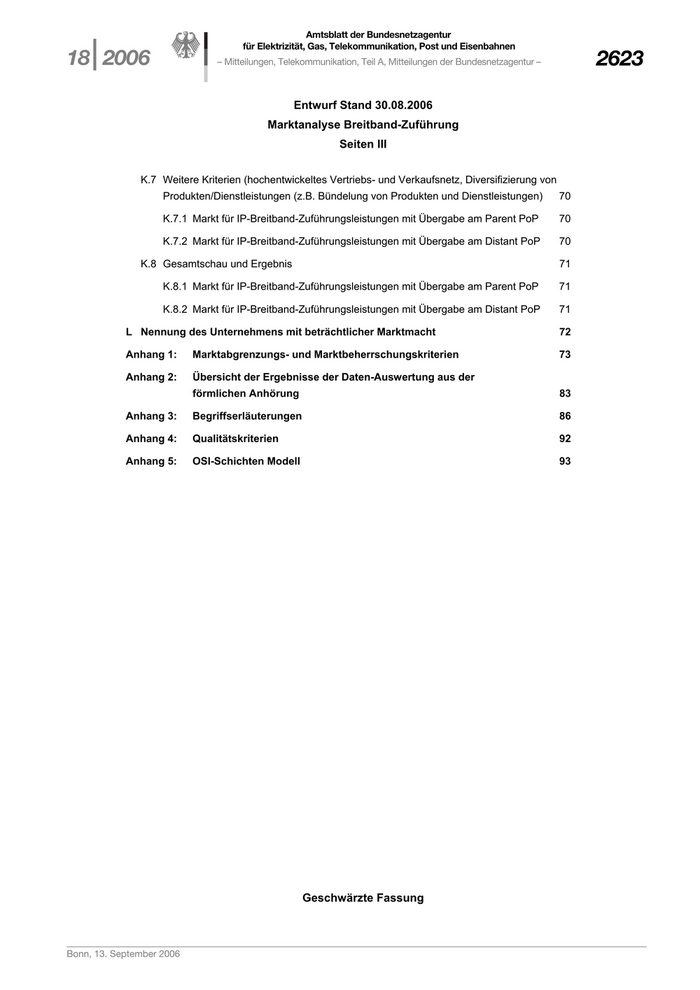 18 | 2006

Amtsblatt der Bundesnetzagentur
für Elektrizität, Gas, Telekommunikation, Post und Eisenbahnen
– Mitteilungen, Telekommunikation, Teil A, Mitteilungen der Bundesnetzagentur –

2623

Entwurf Stand 30.08.2006
Marktanalyse Breitband-Zuführung
Seiten III

K.7 Weitere Kriterien (hochentwickeltes Vertriebs- und Verkaufsnetz, Diversifizierung von Produkten/Dienstleistungen (z.B. Bündelung von Produkten und Dienstleistungen) 70

K.7.1 Markt für IP-Breitband-Zuführungsleistungen mit Übergabe am Parent PoP 70

K.7.2 Markt für IP-Breitband-Zuführungsleistungen mit Übergabe am Distant PoP 70

K.8 Gesamtschau und Ergebnis 71

K.8.1 Markt für IP-Breitband-Zuführungsleistungen mit Übergabe am Parent PoP 71

K.8.2 Markt für IP-Breitband-Zuführungsleistungen mit Übergabe am Distant PoP 71

L Nennung des Unternehmens mit beträchtlicher Marktmacht 72

Anhang 1: Marktabgrenzungs- und Marktbeherrschungskriterien 73

Anhang 2: Übersicht der Ergebnisse der Daten-Auswertung aus der förmlichen Anhörung 83

Anhang 3: Begriffserläuterungen 86

Anhang 4: Qualitätskriterien 92

Anhang 5: OSI-Schichten Modell 93

Geschwärzte Fassung

Bonn, 13. September 2006